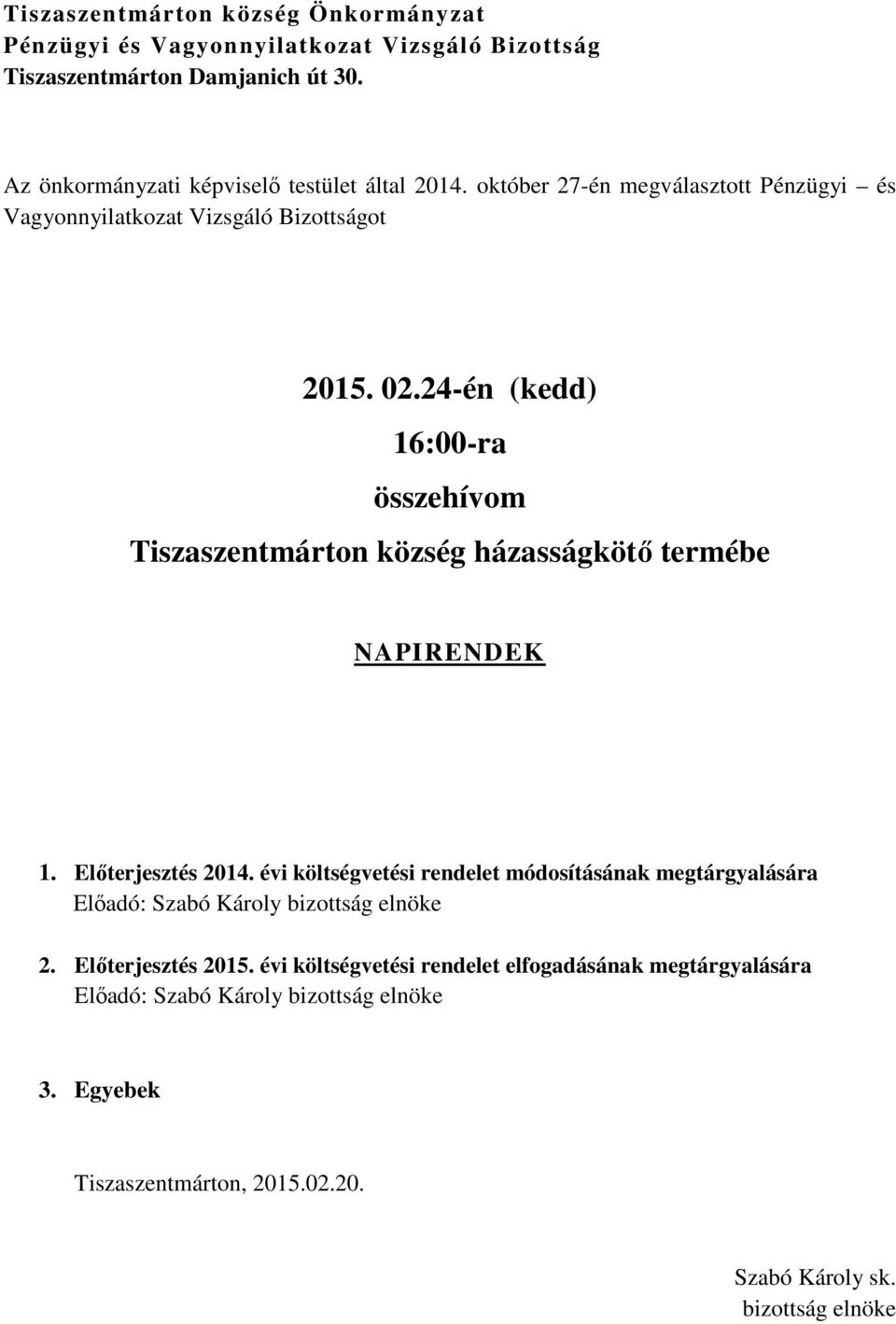 Tiszaszentmárton község Önkormányzat
Pénzügyi és Vagyonnyilatkozat Vizsgáló Bizottság
Tiszaszentmárton Damjanich út 30.

Az önkormányzati képviselő testület által 2014. október 27-én megválasztott Pénzügyi – és Vagyonnyilatkozat Vizsgáló Bizottságot

2015. 02.24-én (kedd)

16:00-ra

összehívom

Tiszaszentmárton község házasságkötő termébe

NAPIRENDEK

1. Előterjesztés 2014. évi költségvetési rendelet módosításának megtárgyalására
Előadó: Szabó Károly bizottság elnöke

2. Előterjesztés 2015. évi költségvetési rendelet elfogadásának megtárgyalására
Előadó: Szabó Károly bizottság elnöke

3. Egyebek

Tiszaszentmárton, 2015.02.20.

Szabó Károly sk.
bizottság elnöke